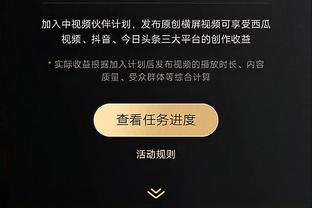 加入中视频伙伴计划，发布原创横屏视频可享受西瓜视频、抖音、今日头条三大平台的创作收益

* 实际收益根据加入计划后发布视频的播放时长、内容质量、受众群体等综合计算

查看任务进度

活动规则